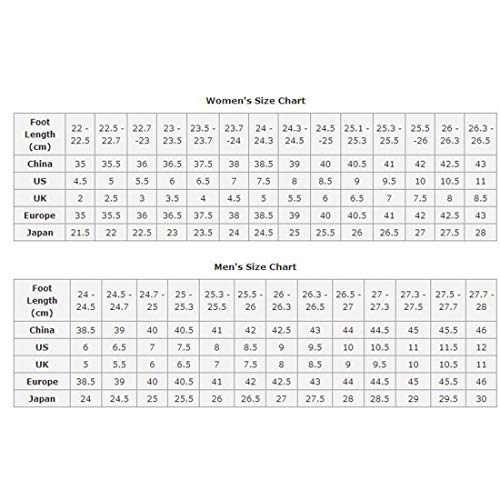 Women's Size Chart

| Foot Length (cm) | 22 - 22.5 | 22.5 - 22.7 | 22.7 -23 | 23 - 23.5 | 23.5 - 23.7 | 23.7 -24 | 24 - 24.3 | 24.3 - 24.5 | 24.5 -25 | 25.1 - 25.3 | 25.3 - 25.5 | 25.5 -26 | 26 - 26.3 | 26.3 - 26.5 |
|---|---|---|---|---|---|---|---|---|---|---|---|---|---|---|
| China | 35 | 35.5 | 36 | 36.5 | 37.5 | 38 | 38.5 | 39 | 40 | 40.5 | 41 | 42 | 42.5 | 43 |
| US | 4.5 | 5 | 5.5 | 6 | 6.5 | 7 | 7.5 | 8 | 8.5 | 9 | 9.5 | 10 | 10.5 | 11 |
| UK | 2 | 2.5 | 3 | 3.5 | 4 | 4.5 | 5 | 5.5 | 6 | 6.5 | 7 | 7.5 | 8 | 8.5 |
| Europe | 35 | 35.5 | 36 | 36.5 | 37.5 | 38 | 38.5 | 39 | 40 | 40.5 | 41 | 42 | 42.5 | 43 |
| Japan | 21.5 | 22 | 22.5 | 23 | 23.5 | 24 | 24.5 | 25 | 25.5 | 26 | 26.5 | 27 | 27.5 | 28 |

Men's Size Chart

| Foot Length (cm) | 24 - 24.5 | 24.5 - 24.7 | 24.7 - 25 | 25 - 25.3 | 25.3 - 25.5 | 25.5 - 26 | 26 - 26.3 | 26.3 - 26.5 | 26.5 - 27 | 27 - 27.3 | 27.3 - 27.5 | 27.5 - 27.7 | 27.7 - 28 |
|---|---|---|---|---|---|---|---|---|---|---|---|---|---|
| China | 38.5 | 39 | 40 | 40.5 | 41 | 42 | 42.5 | 43 | 44 | 44.5 | 45 | 45.5 | 46 |
| US | 6 | 6.5 | 7 | 7.5 | 8 | 8.5 | 9 | 9.5 | 10 | 10.5 | 11 | 11.5 | 12 |
| UK | 5 | 5.5 | 6 | 6.5 | 7 | 7.5 | 8 | 8.5 | 9 | 9.5 | 10 | 10.5 | 11 |
| Europe | 38.5 | 39 | 40 | 40.5 | 41 | 42 | 42.5 | 43 | 44 | 44.5 | 45 | 45.5 | 46 |
| Japan | 24 | 24.5 | 25 | 25.5 | 26 | 26.5 | 27 | 27.5 | 28 | 28.5 | 29 | 29.5 | 30 |